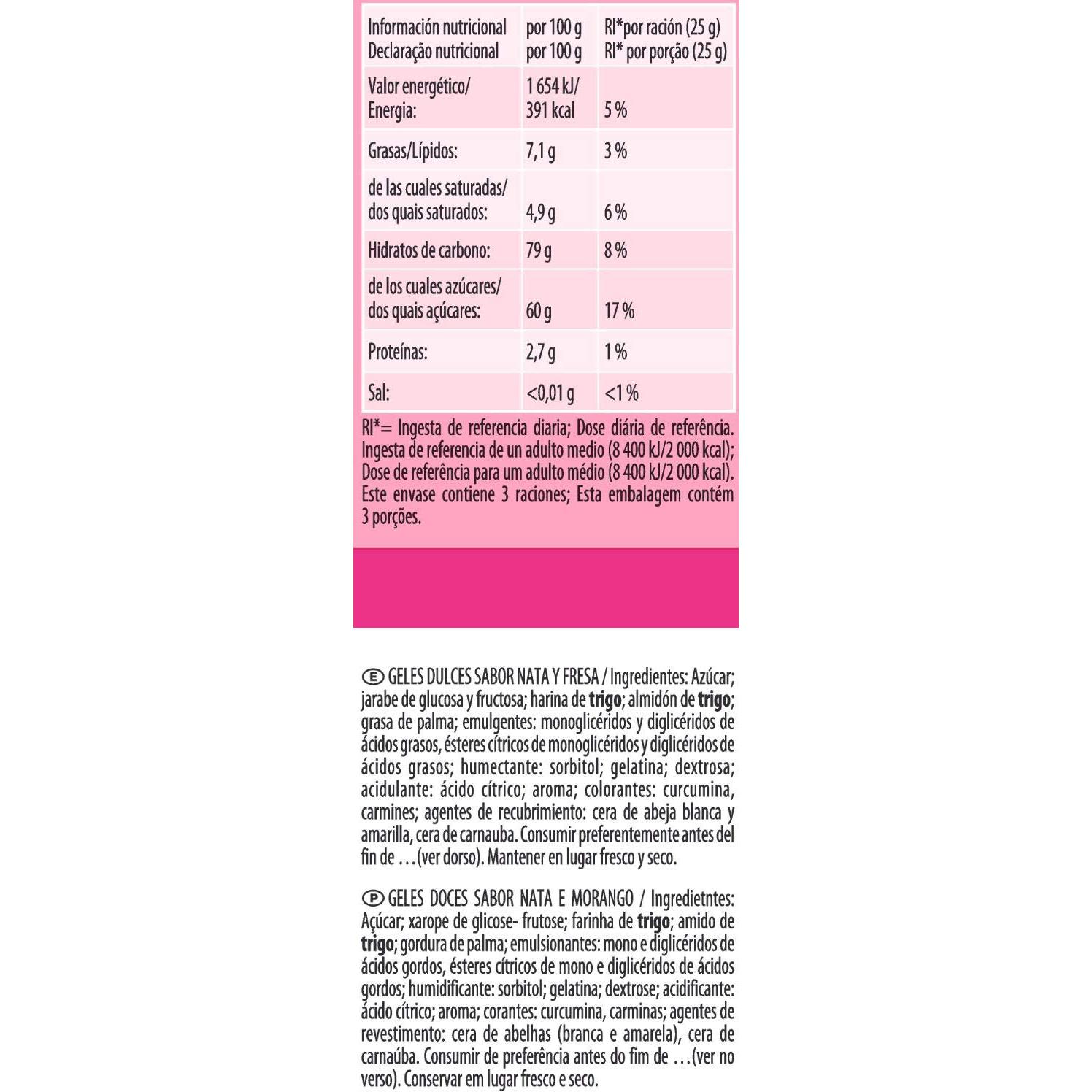 | Información nutricional Declaração nutricional | por 100 g por 100 g | RI*por ración (25 g) RI* por porção (25 g) |
|---|---|---|
| Valor energético/ Energia: | 1 654 kJ/ 391 kcal | 5 % |
| Grasas/Lípidos: | 7,1 g | 3 % |
| de las cuales saturadas/ dos quais saturados: | 4,9 g | 6 % |
| Hidratos de carbono: | 79 g | 8 % |
| de los cuales azúcares/ dos quais açúcares: | 60 g | 17 % |
| Proteínas: | 2,7 g | 1 % |
| Sal: | <0,01 g | <1 % |

RI*= Ingesta de referencia diaria; Dose diária de referência. Ingesta de referencia de un adulto medio (8 400 kJ/2 000 kcal); Dose de referência para um adulto médio (8 400 kJ/2 000 kcal). Este envase contiene 3 raciones; Esta embalagem contém 3 porções.

E GELES DULCES SABOR NATA Y FRESA / Ingredientes: Azúcar; jarabe de glucosa y fructosa; harina de trigo; almidón de trigo; grasa de palma; emulgentes: monoglicéridos y diglicéridos de ácidos grasos, ésteres cítricos de monoglicéridos y diglicéridos de ácidos grasos; humectante: sorbitol; gelatina; dextrosa; acidulante: ácido cítrico; aroma; colorantes: curcumina, carmines; agentes de recubrimiento: cera de abeja blanca y amarilla, cera de carnauba. Consumir preferentemente antes del fin de ...(ver dorso). Mantener en lugar fresco y seco.

P GELES DOCES SABOR NATA E MORANGO / Ingredietntes: Açúcar; xarope de glicose- frutose; farinha de trigo; amido de trigo; gordura de palma; emulsionantes: mono e diglicéridos de ácidos gordos, ésteres cítricos de mono e diglicéridos de ácidos gordos; humidificante: sorbitol; gelatina; dextrose; acidificante: ácido cítrico; aroma; corantes: curcumina, carminas; agentes de revestimento: cera de abelhas (branca e amarela), cera de carnaúba. Consumir de preferência antes do fim de ...(ver no verso). Conservar em lugar fresco e seco.